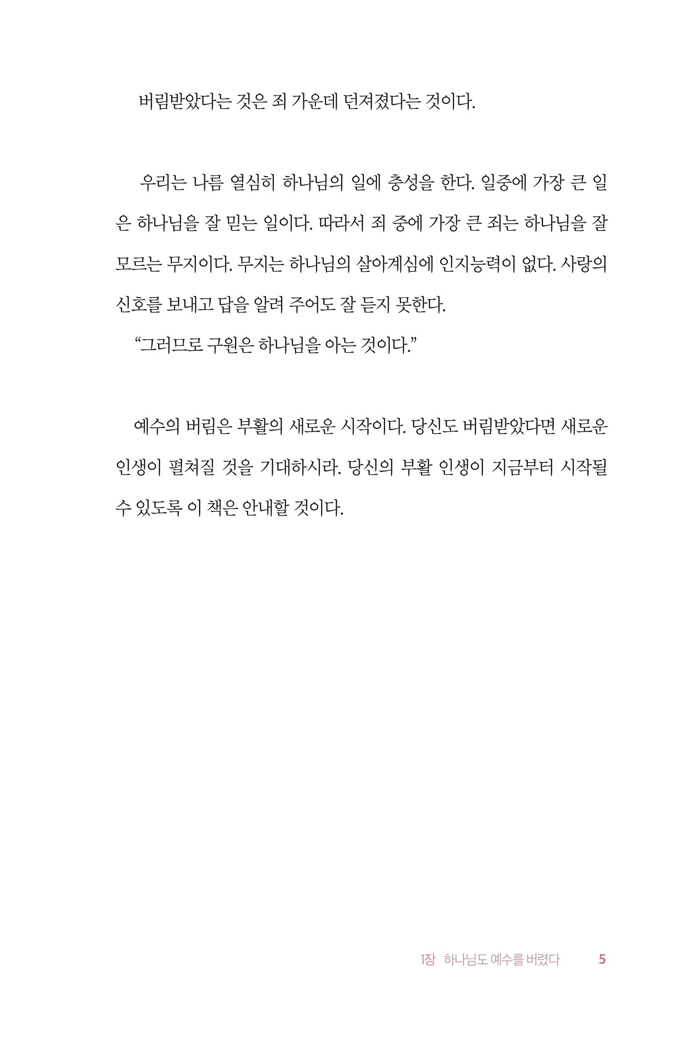 버림받았다는 것은 죄 가운데 던져졌다는 것이다.

우리는 나름 열심히 하나님의 일에 충성을 한다. 일중에 가장 큰 일은 하나님을 잘 믿는 일이다. 따라서 죄 중에 가장 큰 죄는 하나님을 잘 모르는 무지이다. 무지는 하나님의 살아계심에 인지능력이 없다. 사랑의 신호를 보내고 답을 알려 주어도 잘 듣지 못한다.

“그러므로 구원은 하나님을 아는 것이다.”

예수의 버림은 부활의 새로운 시작이다. 당신도 버림받았다면 새로운 인생이 펼쳐질 것을 기대하시라. 당신의 부활 인생이 지금부터 시작될 수 있도록 이 책은 안내할 것이다.

1장 하나님도 예수를 버렸다 5